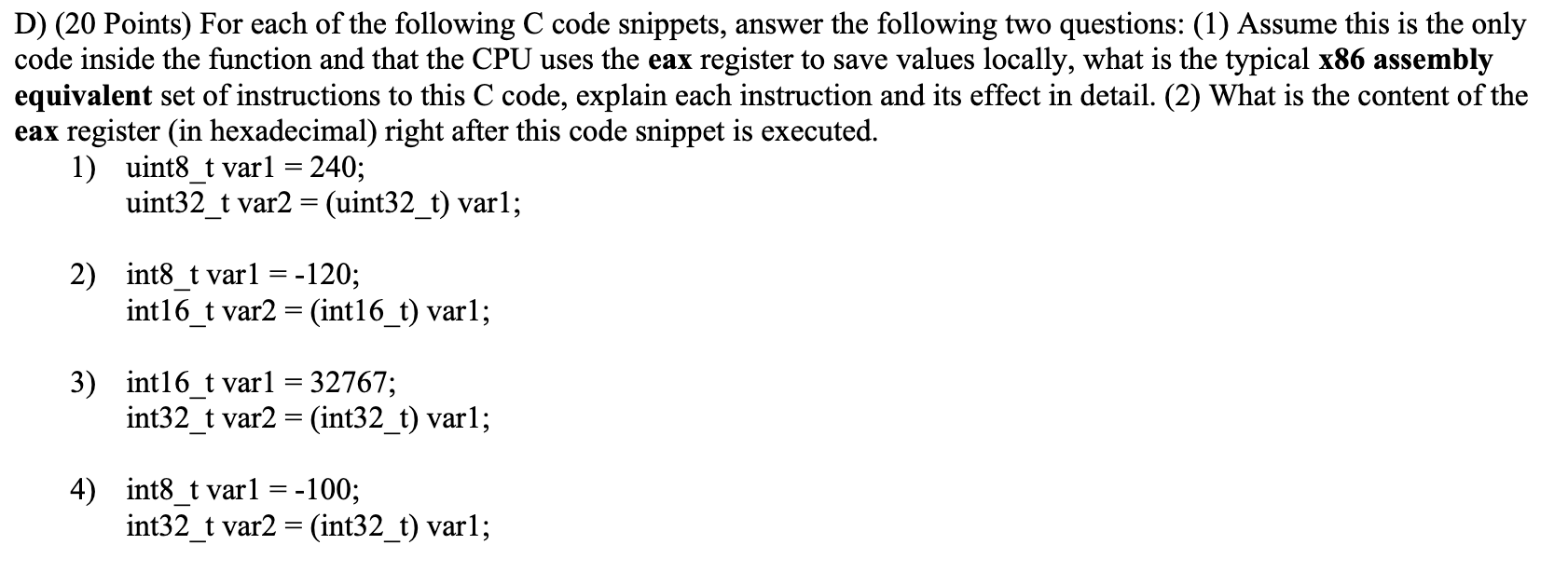 D) (20 Points) For each of the following C code snippets, answer the following two questions: (1) Assume this is the only code inside the function and that the CPU uses the eax register to save values locally, what is the typical x86 assembly equivalent set of instructions to this C code, explain each instruction and its effect in detail. (2) What is the content of the eax register (in hexadecimal) right after this code snippet is executed.

1) uint8_t var1 = 240;
uint32_t var2 = (uint32_t) var1;

2) int8_t var1 = -120;
int16_t var2 = (int16_t) var1;

3) int16_t var1 = 32767;
int32_t var2 = (int32_t) var1;

4) int8_t var1 = -100;
int32_t var2 = (int32_t) var1;